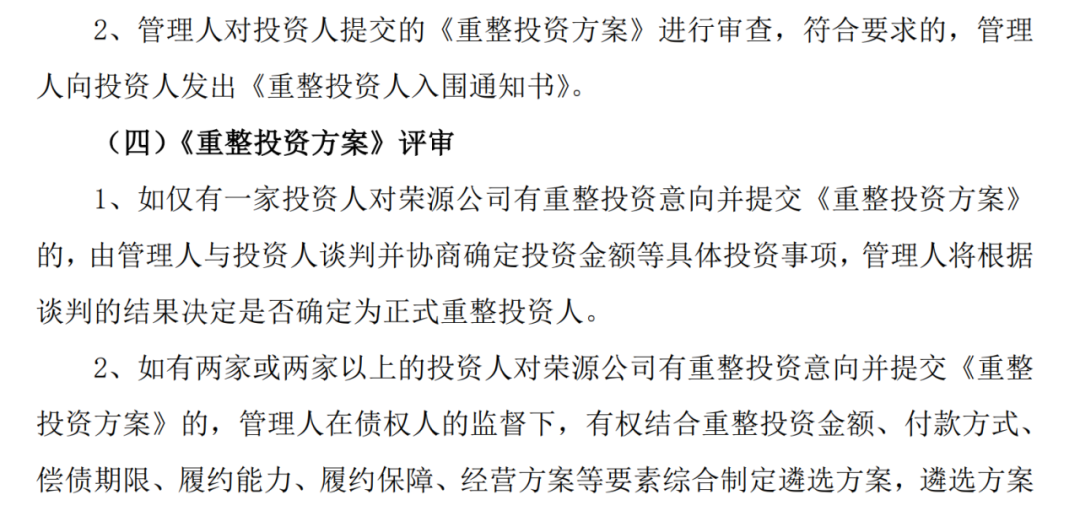 2、管理人对投资人提交的《重整投资方案》进行审查，符合要求的，管理人向投资人发出《重整投资人入围通知书》。

（四）《重整投资方案》评审

1、如仅有一家投资人对荣源公司有重整投资意向并提交《重整投资方案》的，由管理人与投资人谈判并协商确定投资金额等具体投资事项，管理人将根据谈判的结果决定是否确定为正式重整投资人。

2、如有两家或两家以上的投资人对荣源公司有重整投资意向并提交《重整投资方案》的，管理人在债权人的监督下，有权结合重整投资金额、付款方式、偿债期限、履约能力、履约保障、经营方案等要素综合制定遴选方案，遴选方案